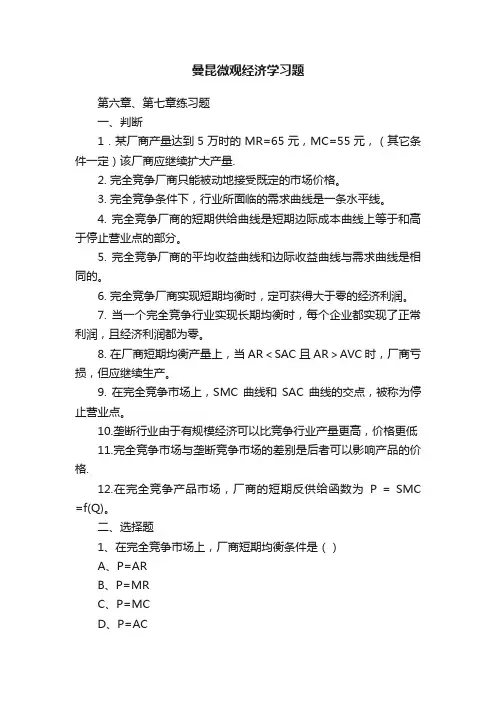 曼昆微观经济学习题

第六章、第七章练习题

一、判断

1．某厂商产量达到 5 万时的 MR=65 元，MC=55 元，（其它条件一定）该厂商应继续扩大产量.

2. 完全竞争厂商只能被动地接受既定的市场价格。

3. 完全竞争条件下，行业所面临的需求曲线是一条水平线。

4. 完全竞争厂商的短期供给曲线是短期边际成本曲线上等于和高于停止营业点的部分。

5. 完全竞争厂商的平均收益曲线和边际收益曲线与需求曲线是相同的。

6. 完全竞争厂商实现短期均衡时，定可获得大于零的经济利润。

7. 当一个完全竞争行业实现长期均衡时，每个企业都实现了正常利润，且经济利润都为零。

8. 在厂商短期均衡产量上，当 AR＜SAC 且 AR＞AVC 时，厂商亏损，但应继续生产。

9. 在完全竞争市场上，SMC 曲线和 SAC 曲线的交点，被称为停止营业点。

10.垄断行业由于有规模经济可以比竞争行业产量更高，价格更低

11.完全竞争市场与垄断竞争市场的差别是后者可以影响产品的价格.

12.在完全竞争产品市场，厂商的短期反供给函数为 P = SMC =f(Q)。

二、选择题

1、在完全竞争市场上，厂商短期均衡条件是（ ）

A、P=AR

B、P=MR

C、P=MC

D、P=AC